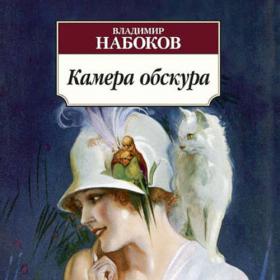 ВЛАДИМИР
НАБОКОВ

Камера обскура